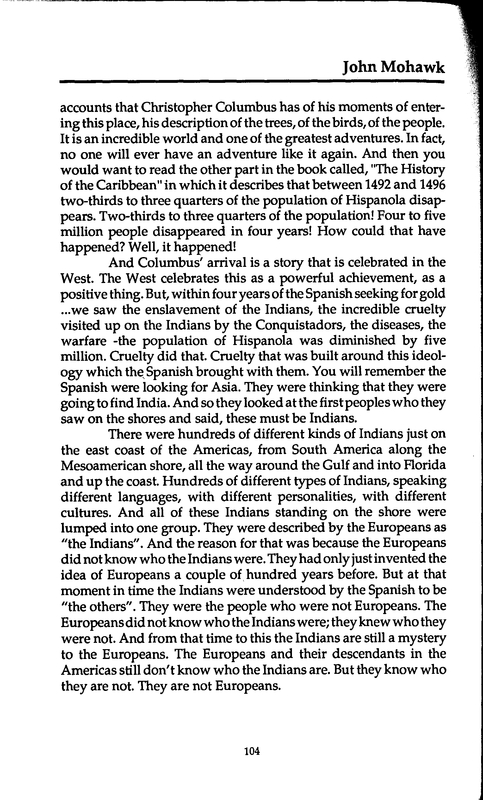 John Mohawk

accounts that Christopher Columbus has of his moments of entering this place, his description of the trees, of the birds, of the people. It is an incredible world and one of the greatest adventures. In fact, no one will ever have an adventure like it again. And then you would want to read the other part in the book called, "The History of the Caribbean" in which it describes that between 1492 and 1496 two-thirds to three quarters of the population of Hispanola disappears. Two-thirds to three quarters of the population! Four to five million people disappeared in four years! How could that have happened? Well, it happened!

And Columbus' arrival is a story that is celebrated in the West. The West celebrates this as a powerful achievement, as a positive thing. But, within four years of the Spanish seeking for gold ...we saw the enslavement of the Indians, the incredible cruelty visited up on the Indians by the Conquistadors, the diseases, the warfare -the population of Hispanola was diminished by five million. Cruelty did that. Cruelty that was built around this ideology which the Spanish brought with them. You will remember the Spanish were looking for Asia. They were thinking that they were going to find India. And so they looked at the first peoples who they saw on the shores and said, these must be Indians.

There were hundreds of different kinds of Indians just on the east coast of the Americas, from South America along the Mesoamerican shore, all the way around the Gulf and into Florida and up the coast. Hundreds of different types of Indians, speaking different languages, with different personalities, with different cultures. And all of these Indians standing on the shore were lumped into one group. They were described by the Europeans as "the Indians". And the reason for that was because the Europeans did not know who the Indians were. They had only just invented the idea of Europeans a couple of hundred years before. But at that moment in time the Indians were understood by the Spanish to be "the others". They were the people who were not Europeans. The Europeans did not know who the Indians were; they knew who they were not. And from that time to this the Indians are still a mystery to the Europeans. The Europeans and their descendants in the Americas still don't know who the Indians are. But they know who they are not. They are not Europeans.

104